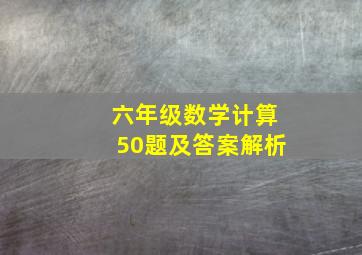 六年级数学计算
50题及答案解析